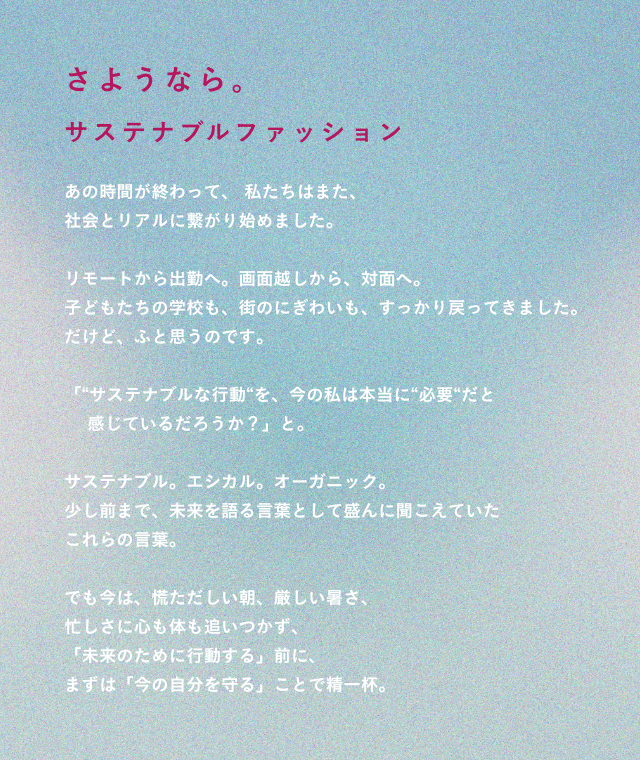 さようなら。

サステナブルファッション

あの時間が終わって、 私たちはまた、
社会とリアルに繋がり始めました。

リモートから出勤へ。画面越しから、対面へ。
子どもたちの学校も、街のにぎわいも、すっかり戻ってきました。
だけど、ふと思うのです。

「“サステナブルな行動“を、今の私は本当に“必要“だと
感じているだろうか？」と。

サステナブル。エシカル。オーガニック。
少し前まで、未来を語る言葉として盛んに聞こえていた
これらの言葉。

でも今は、慌ただしい朝、厳しい暑さ、
忙しさに心も体も追いつかず、
「未来のために行動する」前に、
まずは「今の自分を守る」ことで精一杯。